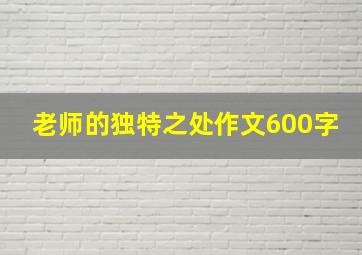 老师的独特之处作文600字